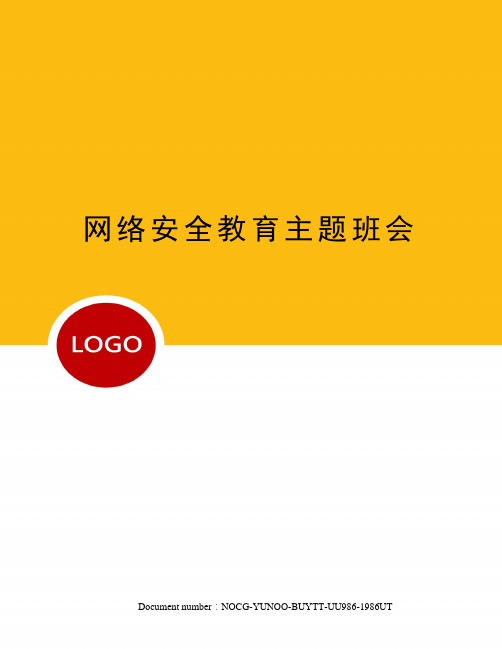 网络安全教育主题班会

LOGO

Document number：NOCG-YUNOO-BUYTT-UU986-1986UT